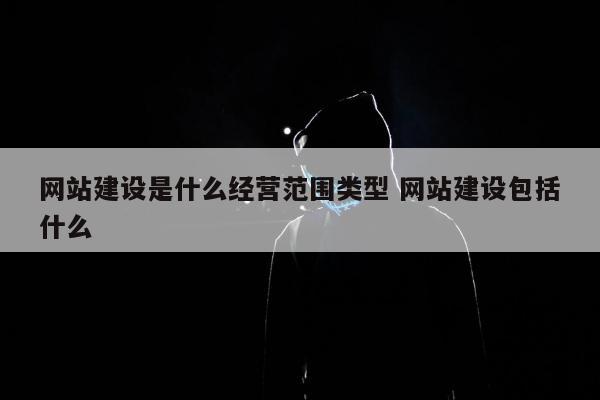 网站建设是什么经营范围类型 网站建设包括什么